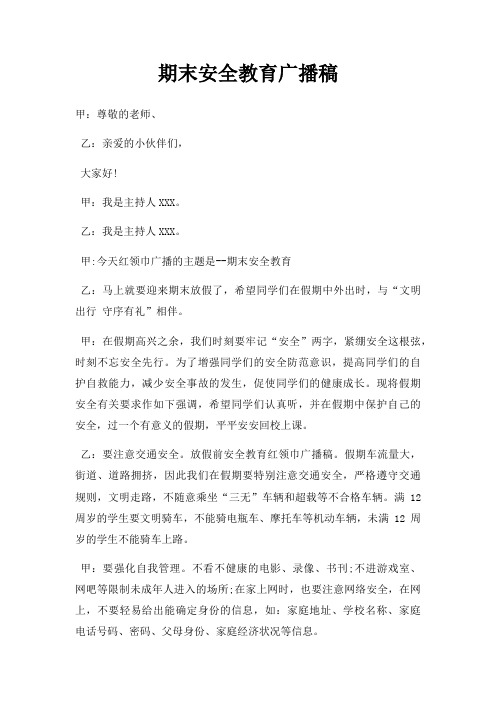 期末安全教育广播稿

甲：尊敬的老师、

乙：亲爱的小伙伴们，

大家好!

甲：我是主持人 XXX。

乙：我是主持人 XXX。

甲:今天红领巾广播的主题是--期末安全教育

乙：马上就要迎来期末放假了，希望同学们在假期中外出时，与“文明出行 守序有礼”相伴。

甲：在假期高兴之余，我们时刻要牢记“安全”两字，紧绷安全这根弦，时刻不忘安全先行。为了增强同学们的安全防范意识，提高同学们的自护自救能力，减少安全事故的发生，促使同学们的健康成长。现将假期安全有关要求作如下强调，希望同学们认真听，并在假期中保护自己的安全，过一个有意义的假期，平平安安回校上课。

乙：要注意交通安全。放假前安全教育红领巾广播稿。假期车流量大，街道、道路拥挤，因此我们在假期要特别注意交通安全，严格遵守交通规则，文明走路，不随意乘坐“三无”车辆和超载等不合格车辆。满 12 周岁的学生要文明骑车，不能骑电瓶车、摩托车等机动车辆，未满 12 周岁的学生不能骑车上路。

甲：要强化自我管理。不看不健康的电影、录像、书刊;不进游戏室、网吧等限制未成年人进入的场所;在家上网时，也要注意网络安全，在网上，不要轻易给出能确定身份的信息，如：家庭地址、学校名称、家庭电话号码、密码、父母身份、家庭经济状况等信息。